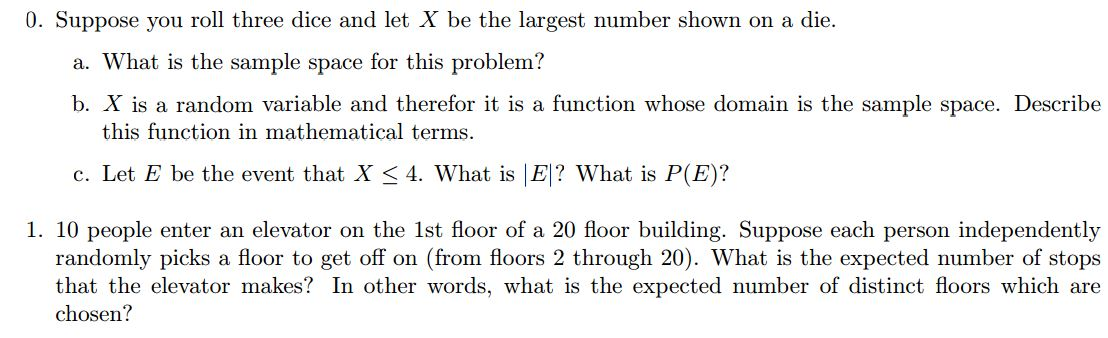 0. Suppose you roll three dice and let $X$ be the largest number shown on a die.

a. What is the sample space for this problem?

b. $X$ is a random variable and therefor it is a function whose domain is the sample space. Describe this function in mathematical terms.

c. Let $E$ be the event that $X \leq 4$. What is $|E|$? What is $P(E)$?

1. 10 people enter an elevator on the 1st floor of a 20 floor building. Suppose each person independently randomly picks a floor to get off on (from floors 2 through 20). What is the expected number of stops that the elevator makes? In other words, what is the expected number of distinct floors which are chosen?